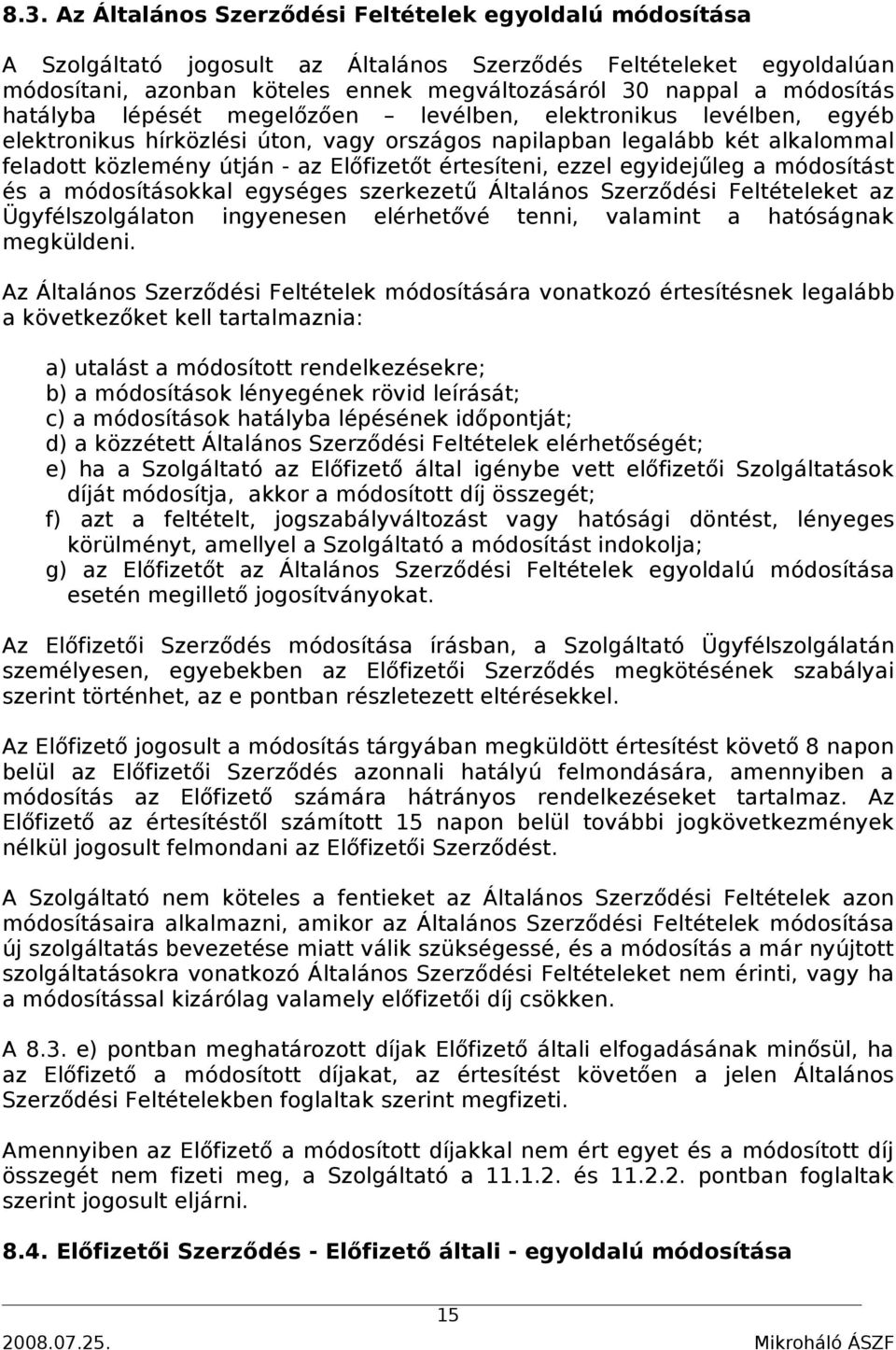 8.3. Az Általános Szerződési Feltételek egyoldalú módosítása

A Szolgáltató jogosult az Általános Szerződés Feltételeket egyoldalúan módosítani, azonban köteles ennek megváltozásáról 30 nappal a módosítás hatályba lépését megelőzően – levélben, elektronikus levélben, egyéb elektronikus hírközlési úton, vagy országos napilapban legalább két alkalommal feladott közlemény útján - az Előfizetőt értesíteni, ezzel egyidejűleg a módosítást és a módosításokkal egységes szerkezetű Általános Szerződési Feltételeket az Ügyfélszolgálaton ingyenesen elérhetővé tenni, valamint a hatóságnak megküldeni.

Az Általános Szerződési Feltételek módosítására vonatkozó értesítésnek legalább a következőket kell tartalmaznia:

a) utalást a módosított rendelkezésekre;
b) a módosítások lényegének rövid leírását;
c) a módosítások hatályba lépésének időpontját;
d) a közzétett Általános Szerződési Feltételek elérhetőségét;
e) ha a Szolgáltató az Előfizető által igénybe vett előfizetői Szolgáltatások díját módosítja, akkor a módosított díj összegét;
f) azt a feltételt, jogszabályváltozást vagy hatósági döntést, lényeges körülményt, amellyel a Szolgáltató a módosítást indokolja;
g) az Előfizetőt az Általános Szerződési Feltételek egyoldalú módosítása esetén megillető jogosítványokat.

Az Előfizetői Szerződés módosítása írásban, a Szolgáltató Ügyfélszolgálatán személyesen, egyebekben az Előfizetői Szerződés megkötésének szabályai szerint történhet, az e pontban részletezett eltérésekkel.

Az Előfizető jogosult a módosítás tárgyában megküldött értesítést követő 8 napon belül az Előfizetői Szerződés azonnali hatályú felmondására, amennyiben a módosítás az Előfizető számára hátrányos rendelkezéseket tartalmaz. Az Előfizető az értesítéstől számított 15 napon belül további jogkövetkezmények nélkül jogosult felmondani az Előfizetői Szerződést.

A Szolgáltató nem köteles a fentieket az Általános Szerződési Feltételek azon módosításaira alkalmazni, amikor az Általános Szerződési Feltételek módosítása új szolgáltatás bevezetése miatt válik szükségessé, és a módosítás a már nyújtott szolgáltatásokra vonatkozó Általános Szerződési Feltételeket nem érinti, vagy ha a módosítással kizárólag valamely előfizetői díj csökken.

A 8.3. e) pontban meghatározott díjak Előfizető általi elfogadásának minősül, ha az Előfizető a módosított díjakat, az értesítést követően a jelen Általános Szerződési Feltételekben foglaltak szerint megfizeti.

Amennyiben az Előfizető a módosított díjakkal nem ért egyet és a módosított díj összegét nem fizeti meg, a Szolgáltató a 11.1.2. és 11.2.2. pontban foglaltak szerint jogosult eljárni.

8.4. Előfizetői Szerződés - Előfizető általi - egyoldalú módosítása

15

2008.07.25.

Mikroháló ÁSZF